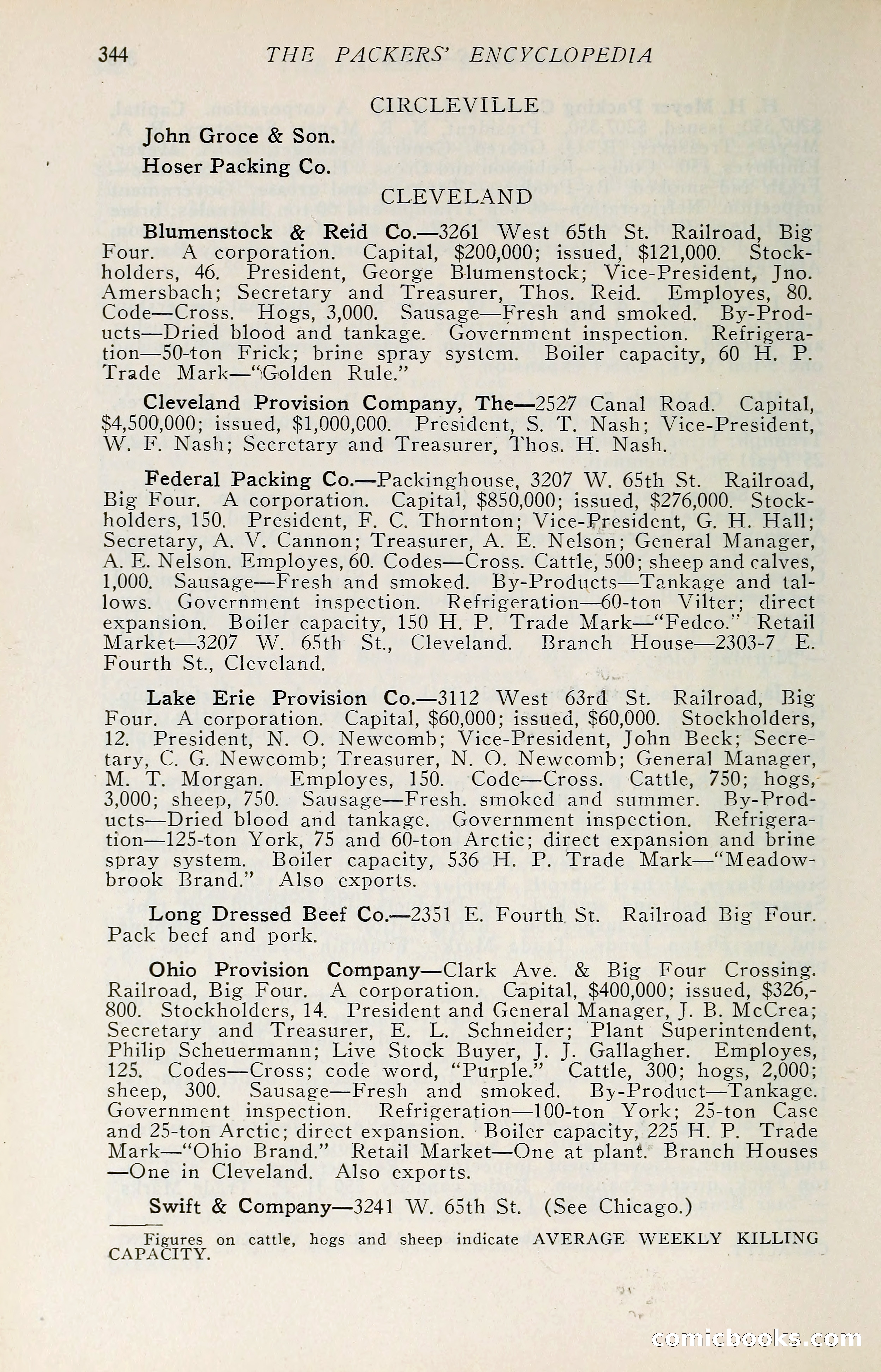 344 THE PACKERS' ENCYCLOPEDIA

CIRCLEVILLE

John Groce & Son.

Hoser Packing Co.

CLEVELAND

Blumenstock & Reid Co.—3261 West 65th St. Railroad, Big Four. A corporation. Capital, $200,000; issued, $121,000. Stockholders, 46. President, George Blumenstock; Vice-President, Jno. Amersbach; Secretary and Treasurer, Thos. Reid. Employes, 80. Code—Cross. Hogs, 3,000. Sausage—Fresh and smoked. By-Products—Dried blood and tankage. Government inspection. Refrigeration—50-ton Frick; brine spray system. Boiler capacity, 60 H. P. Trade Mark—"Golden Rule."

Cleveland Provision Company, The—2527 Canal Road. Capital, $4,500,000; issued, $1,000,000. President, S. T. Nash; Vice-President, W. F. Nash; Secretary and Treasurer, Thos. H. Nash.

Federal Packing Co.—Packinghouse, 3207 W. 65th St. Railroad, Big Four. A corporation. Capital, $850,000; issued, $276,000. Stockholders, 150. President, F. C. Thornton; Vice-President, G. H. Hall; Secretary, A. V. Cannon; Treasurer, A. E. Nelson; General Manager, A. E. Nelson. Employes, 60. Codes—Cross. Cattle, 500; sheep and calves, 1,000. Sausage—Fresh and smoked. By-Products—Tankage and tallows. Government inspection. Refrigeration—60-ton Vilter; direct expansion. Boiler capacity, 150 H. P. Trade Mark—"Fedco." Retail Market—3207 W. 65th St., Cleveland. Branch House—2303-7 E. Fourth St., Cleveland.

Lake Erie Provision Co.—3112 West 63rd St. Railroad, Big Four. A corporation. Capital, $60,000; issued, $60,000. Stockholders, 12. President, N. O. Newcomb; Vice-President, John Beck; Secretary, C. G. Newcomb; Treasurer, N. O. Newcomb; General Manager, M. T. Morgan. Employes, 150. Code—Cross. Cattle, 750; hogs, 3,000; sheep, 750. Sausage—Fresh. smoked and summer. By-Products—Dried blood and tankage. Government inspection. Refrigeration—125-ton York, 75 and 60-ton Arctic; direct expansion and brine spray system. Boiler capacity, 536 H. P. Trade Mark—"Meadowbrook Brand." Also exports.

Long Dressed Beef Co.—2351 E. Fourth St. Railroad Big Four. Pack beef and pork.

Ohio Provision Company—Clark Ave. & Big Four Crossing. Railroad, Big Four. A corporation. Capital, $400,000; issued, $326,800. Stockholders, 14. President and General Manager, J. B. McCrea; Secretary and Treasurer, E. L. Schneider; Plant Superintendent, Philip Scheuermann; Live Stock Buyer, J. J. Gallagher. Employes, 125. Codes—Cross; code word, "Purple." Cattle, 300; hogs, 2,000; sheep, 300. Sausage—Fresh and smoked. By-Product—Tankage. Government inspection. Refrigeration—100-ton York; 25-ton Case and 25-ton Arctic; direct expansion. Boiler capacity, 225 H. P. Trade Mark—"Ohio Brand." Retail Market—One at plant. Branch Houses—One in Cleveland. Also exports.

Swift & Company—3241 W. 65th St. (See Chicago.)

Figures on cattle, hogs and sheep indicate AVERAGE WEEKLY KILLING CAPACITY.

comicbooks.com